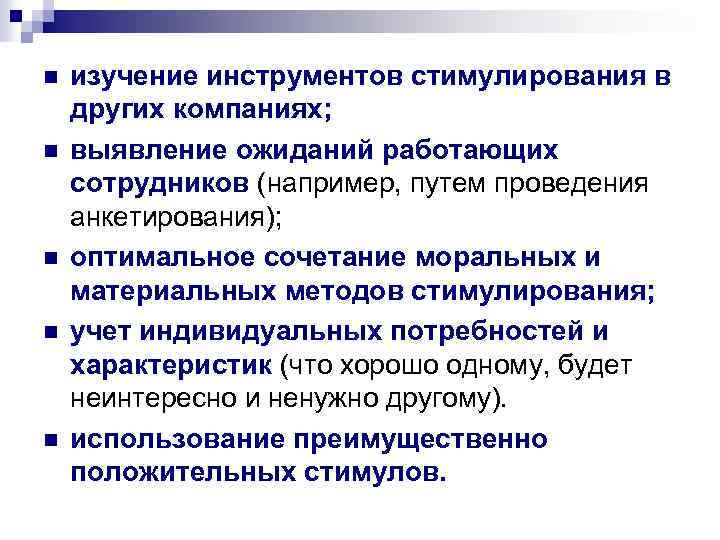 • изучение инструментов стимулирования в других компаниях;

• выявление ожиданий работающих сотрудников (например, путем проведения анкетирования);

• оптимальное сочетание моральных и материальных методов стимулирования;

• учет индивидуальных потребностей и характеристик (что хорошо одному, будет неинтересно и ненужно другому).

• использование преимущественно положительных стимулов.